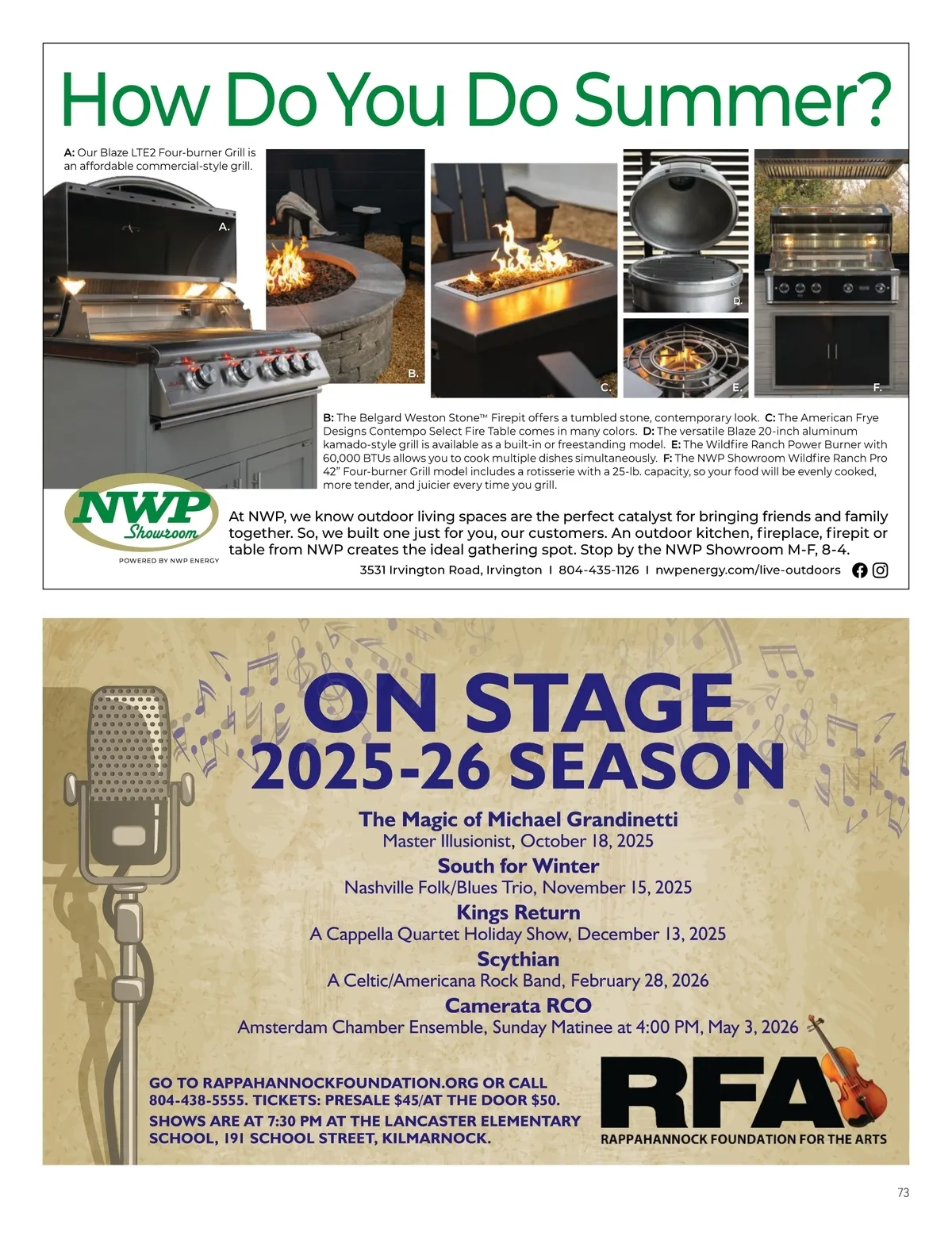 How Do You Do Summer?

A: Our Blaze LTE2 Four-burner Grill is an affordable commercial-style grill.

A.

B.

C.

D.

E.

F.

B: The Belgard Weston Stone™ Firepit offers a tumbled stone, contemporary look. C: The American Frye Designs Contempo Select Fire Table comes in many colors. D: The versatile Blaze 20-inch aluminum kamado-style grill is available as a built-in or freestanding model. E: The Wildfire Ranch Power Burner with 60,000 BTUs allows you to cook multiple dishes simultaneously. F: The NWP Showroom Wildfire Ranch Pro 42" Four-burner Grill model includes a rotisserie with a 25-lb. capacity, so your food will be evenly cooked, more tender, and juicier every time you grill.

NWP Showroom

POWERED BY NWP ENERGY

At NWP, we know outdoor living spaces are the perfect catalyst for bringing friends and family together. So, we built one just for you, our customers. An outdoor kitchen, fireplace, firepit or table from NWP creates the ideal gathering spot. Stop by the NWP Showroom M-F, 8-4.

3531 Irvington Road, Irvington I 804-435-1126 I nwpenergy.com/live-outdoors

ON STAGE
2025-26 SEASON

The Magic of Michael Grandinetti
Master Illusionist, October 18, 2025
South for Winter
Nashville Folk/Blues Trio, November 15, 2025
Kings Return
A Cappella Quartet Holiday Show, December 13, 2025
Scythian
A Celtic/Americana Rock Band, February 28, 2026
Camerata RCO
Amsterdam Chamber Ensemble, Sunday Matinee at 4:00 PM, May 3, 2026

GO TO RAPPAHANNOCKFOUNDATION.ORG OR CALL 804-438-5555. TICKETS: PRESALE $45/AT THE DOOR $50.
SHOWS ARE AT 7:30 PM AT THE LANCASTER ELEMENTARY SCHOOL, 191 SCHOOL STREET, KILMARNOCK.

RFA
RAPPAHANNOCK FOUNDATION FOR THE ARTS

73